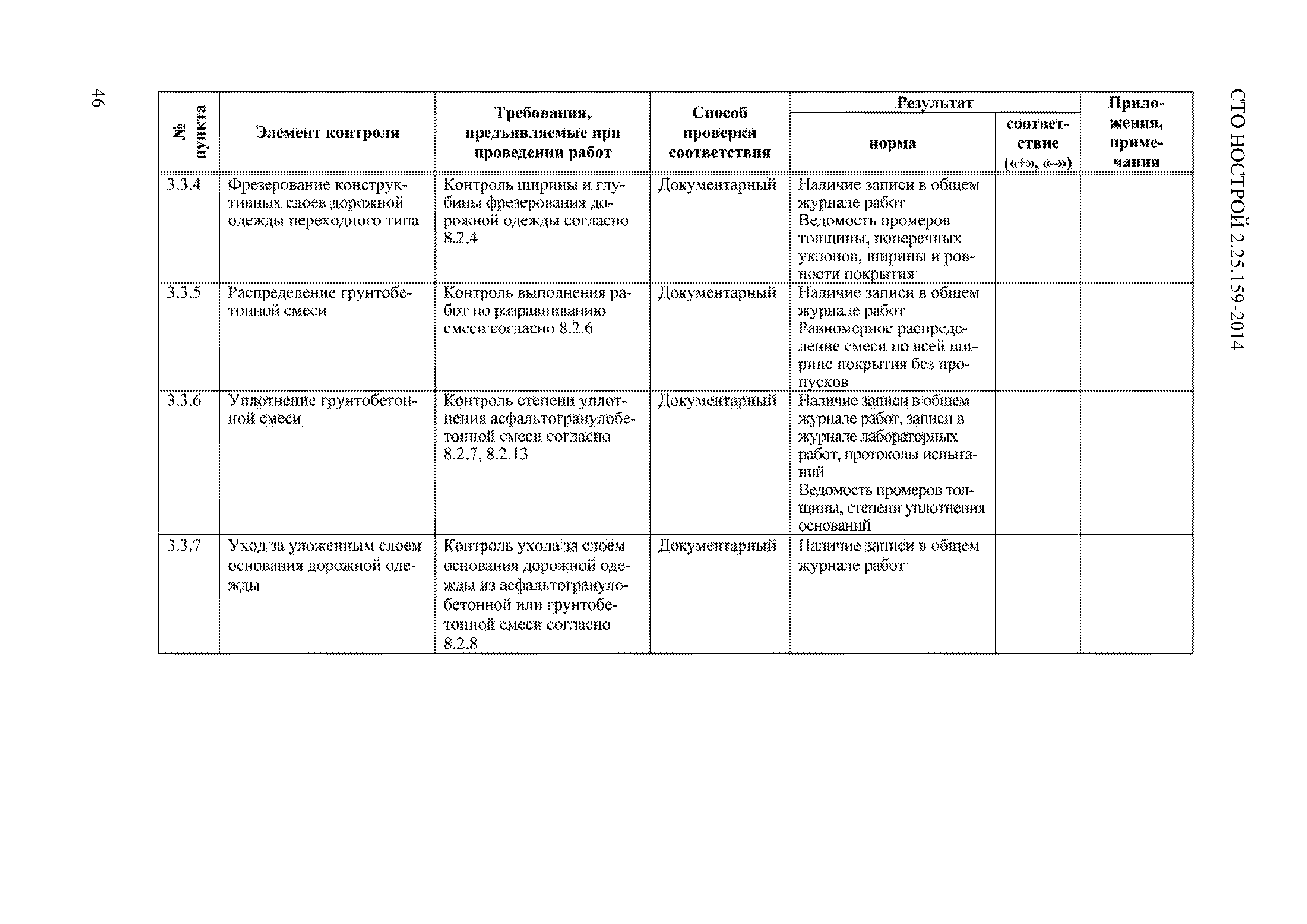 СТО НОСТРОЙ 2.25.159-2014

| № пункта | Элемент контроля | Требования, предъявляемые при проведении работ | Способ проверки соответствия | Результат: норма | Результат: соответствие («+», «–») | Приложения, примечания |
|---|---|---|---|---|---|---|
| 3.3.4 | Фрезерование конструктивных слоев дорожной одежды переходного типа | Контроль ширины и глубины фрезерования дорожной одежды согласно 8.2.4 | Документарный | Наличие записи в общем журнале работ Ведомость промеров толщины, поперечных уклонов, ширины и ровности покрытия | | |
| 3.3.5 | Распределение грунтобетонной смеси | Контроль выполнения работ по разравниванию смеси согласно 8.2.6 | Документарный | Наличие записи в общем журнале работ Равномерное распределение смеси по всей ширине покрытия без пропусков | | |
| 3.3.6 | Уплотнение грунтобетонной смеси | Контроль степени уплотнения асфальтогранулобетонной смеси согласно 8.2.7, 8.2.13 | Документарный | Наличие записи в общем журнале работ, записи в журнале лабораторных работ, протоколы испытаний Ведомость промеров толщины, степени уплотнения оснований | | |
| 3.3.7 | Уход за уложенным слоем основания дорожной одежды | Контроль ухода за слоем основания дорожной одежды из асфальтогранулобетонной или грунтобетонной смеси согласно 8.2.8 | Документарный | Наличие записи в общем журнале работ | | |

46